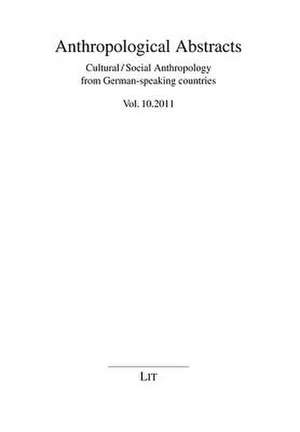 Anthropological Abstracts

Cultural / Social Anthropology
from German-speaking countries

Vol. 10.2011

LIT